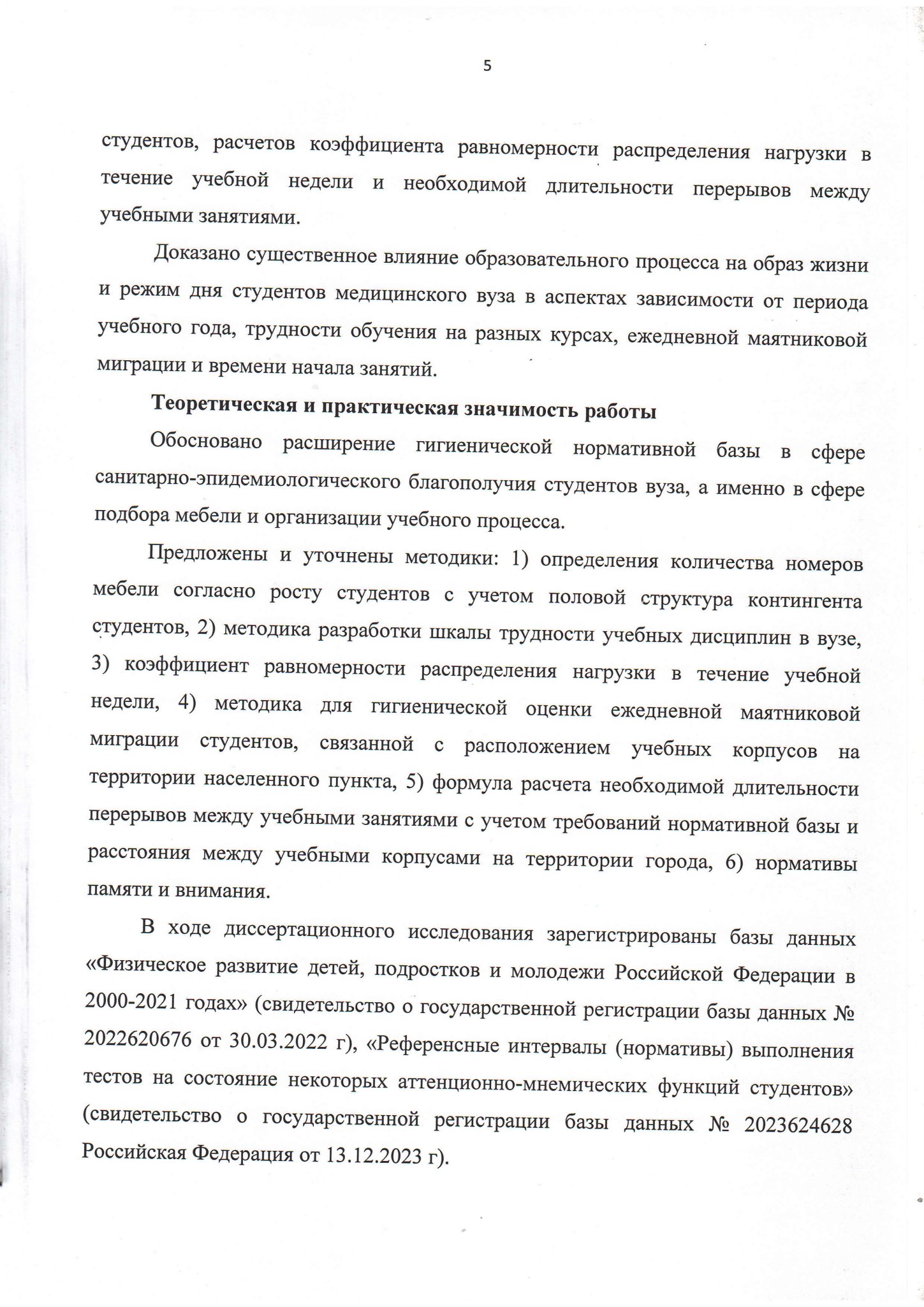 5

студентов, расчетов коэффициента равномерности распределения нагрузки в течение учебной недели и необходимой длительности перерывов между учебными занятиями.

Доказано существенное влияние образовательного процесса на образ жизни и режим дня студентов медицинского вуза в аспектах зависимости от периода учебного года, трудности обучения на разных курсах, ежедневной маятниковой миграции и времени начала занятий.

Теоретическая и практическая значимость работы

Обосновано расширение гигиенической нормативной базы в сфере санитарно-эпидемиологического благополучия студентов вуза, а именно в сфере подбора мебели и организации учебного процесса.

Предложены и уточнены методики: 1) определения количества номеров мебели согласно росту студентов с учетом половой структура контингента студентов, 2) методика разработки шкалы трудности учебных дисциплин в вузе, 3) коэффициент равномерности распределения нагрузки в течение учебной недели, 4) методика для гигиенической оценки ежедневной маятниковой миграции студентов, связанной с расположением учебных корпусов на территории населенного пункта, 5) формула расчета необходимой длительности перерывов между учебными занятиями с учетом требований нормативной базы и расстояния между учебными корпусами на территории города, 6) нормативы памяти и внимания.

В ходе диссертационного исследования зарегистрированы базы данных «Физическое развитие детей, подростков и молодежи Российской Федерации в 2000-2021 годах» (свидетельство о государственной регистрации базы данных № 2022620676 от 30.03.2022 г), «Референсные интервалы (нормативы) выполнения тестов на состояние некоторых аттенционно-мнемических функций студентов» (свидетельство о государственной регистрации базы данных № 2023624628 Российская Федерация от 13.12.2023 г).